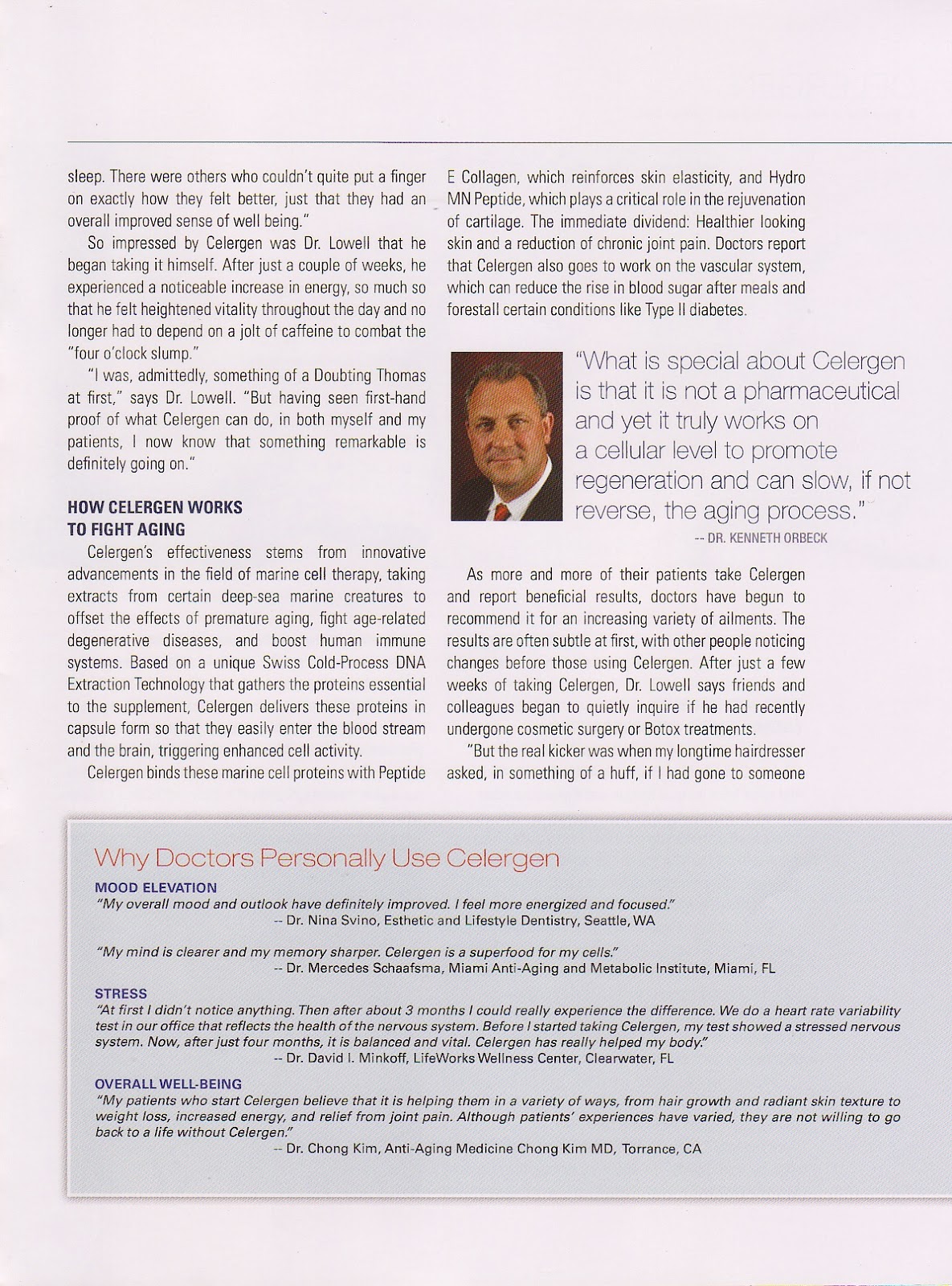 sleep. There were others who couldn't quite put a finger on exactly how they felt better, just that they had an overall improved sense of well being."

So impressed by Celergen was Dr. Lowell that he began taking it himself. After just a couple of weeks, he experienced a noticeable increase in energy, so much so that he felt heightened vitality throughout the day and no longer had to depend on a jolt of caffeine to combat the "four o'clock slump."

"I was, admittedly, something of a Doubting Thomas at first," says Dr. Lowell. "But having seen first-hand proof of what Celergen can do, in both myself and my patients, I now know that something remarkable is definitely going on."

HOW CELERGEN WORKS TO FIGHT AGING

Celergen's effectiveness stems from innovative advancements in the field of marine cell therapy, taking extracts from certain deep-sea marine creatures to offset the effects of premature aging, fight age-related degenerative diseases, and boost human immune systems. Based on a unique Swiss Cold-Process DNA Extraction Technology that gathers the proteins essential to the supplement, Celergen delivers these proteins in capsule form so that they easily enter the blood stream and the brain, triggering enhanced cell activity.

Celergen binds these marine cell proteins with Peptide E Collagen, which reinforces skin elasticity, and Hydro MN Peptide, which plays a critical role in the rejuvenation of cartilage. The immediate dividend: Healthier looking skin and a reduction of chronic joint pain. Doctors report that Celergen also goes to work on the vascular system, which can reduce the rise in blood sugar after meals and forestall certain conditions like Type II diabetes.

"What is special about Celergen is that it is not a pharmaceutical and yet it truly works on a cellular level to promote regeneration and can slow, if not reverse, the aging process."
-- DR. KENNETH ORBECK

As more and more of their patients take Celergen and report beneficial results, doctors have begun to recommend it for an increasing variety of ailments. The results are often subtle at first, with other people noticing changes before those using Celergen. After just a few weeks of taking Celergen, Dr. Lowell says friends and colleagues began to quietly inquire if he had recently undergone cosmetic surgery or Botox treatments.

"But the real kicker was when my longtime hairdresser asked, in something of a huff, if I had gone to someone

Why Doctors Personally Use Celergen

MOOD ELEVATION
"My overall mood and outlook have definitely improved. I feel more energized and focused."
-- Dr. Nina Svino, Esthetic and Lifestyle Dentistry, Seattle, WA

"My mind is clearer and my memory sharper. Celergen is a superfood for my cells."
-- Dr. Mercedes Schaafsma, Miami Anti-Aging and Metabolic Institute, Miami, FL

STRESS
"At first I didn't notice anything. Then after about 3 months I could really experience the difference. We do a heart rate variability test in our office that reflects the health of the nervous system. Before I started taking Celergen, my test showed a stressed nervous system. Now, after just four months, it is balanced and vital. Celergen has really helped my body."
-- Dr. David I. Minkoff, LifeWorks Wellness Center, Clearwater, FL

OVERALL WELL-BEING
"My patients who start Celergen believe that it is helping them in a variety of ways, from hair growth and radiant skin texture to weight loss, increased energy, and relief from joint pain. Although patients' experiences have varied, they are not willing to go back to a life without Celergen."
-- Dr. Chong Kim, Anti-Aging Medicine Chong Kim MD, Torrance, CA